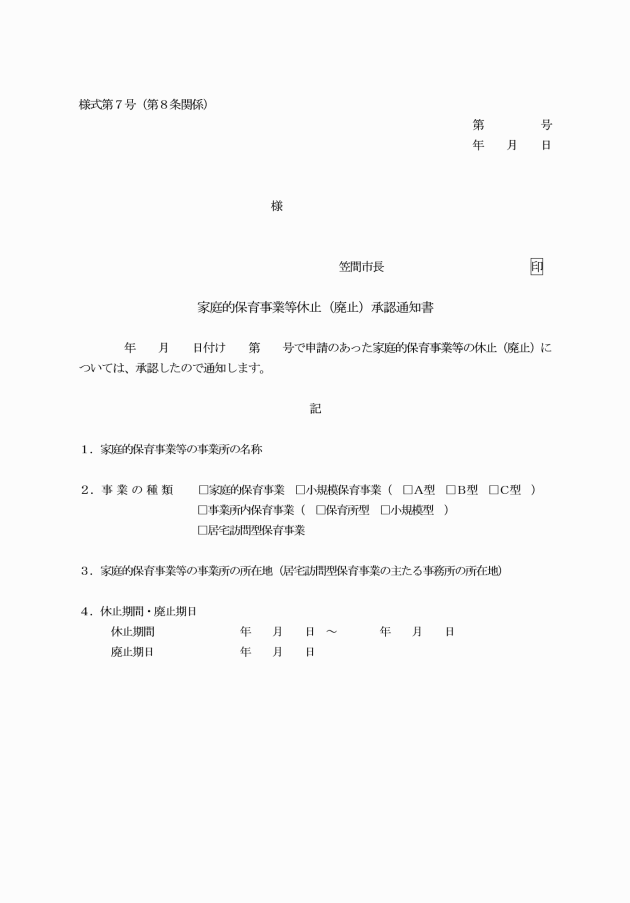 様式第７号（第８条関係）

第　　　号
年　月　日

様

笠間市長　　　　　　　　印

家庭的保育事業等休止（廃止）承認通知書

年　月　日付け　第　号で申請のあった家庭的保育事業等の休止（廃止）については、承認したので通知します。

記

１．家庭的保育事業等の事業所の名称

２．事 業 の 種 類　□家庭的保育事業　□小規模保育事業（　□A型　□B型　□C型　）
□事業所内保育事業（　□保育所型　□小規模型　）
□居宅訪問型保育事業

３．家庭的保育事業等の事業所の所在地（居宅訪問型保育事業の主たる事務所の所在地）

４．休止期間・廃止期日
休止期間　　年　月　日 ～　　年　月　日
廃止期日　　年　月　日